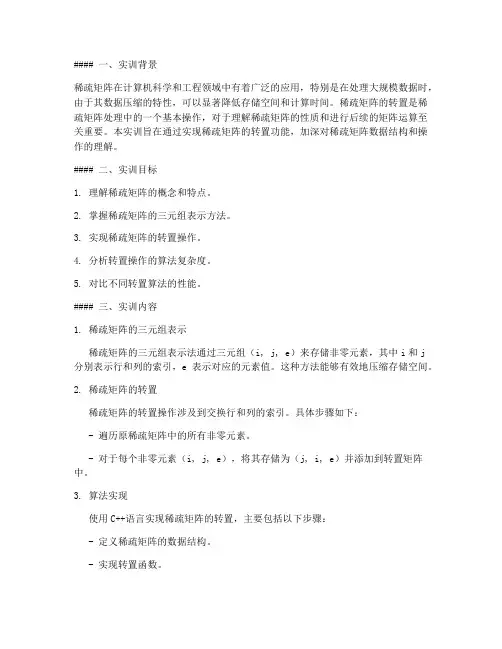 #### 一、实训背景

稀疏矩阵在计算机科学和工程领域中有着广泛的应用，特别是在处理大规模数据时，由于其数据压缩的特性，可以显著降低存储空间和计算时间。稀疏矩阵的转置是稀疏矩阵处理中的一个基本操作，对于理解稀疏矩阵的性质和进行后续的矩阵运算至关重要。本实训旨在通过实现稀疏矩阵的转置功能，加深对稀疏矩阵数据结构和操作的理解。

#### 二、实训目标

1. 理解稀疏矩阵的概念和特点。

2. 掌握稀疏矩阵的三元组表示方法。

3. 实现稀疏矩阵的转置操作。

4. 分析转置操作的算法复杂度。

5. 对比不同转置算法的性能。

#### 三、实训内容

1. 稀疏矩阵的三元组表示

稀疏矩阵的三元组表示法通过三元组（i, j, e）来存储非零元素，其中 i 和 j 分别表示行和列的索引，e 表示对应的元素值。这种方法能够有效地压缩存储空间。

2. 稀疏矩阵的转置

稀疏矩阵的转置操作涉及到交换行和列的索引。具体步骤如下：

- 遍历原稀疏矩阵中的所有非零元素。

- 对于每个非零元素（i, j, e），将其存储为（j, i, e）并添加到转置矩阵中。

3. 算法实现

使用 C++语言实现稀疏矩阵的转置，主要包括以下步骤：

- 定义稀疏矩阵的数据结构。

- 实现转置函数。